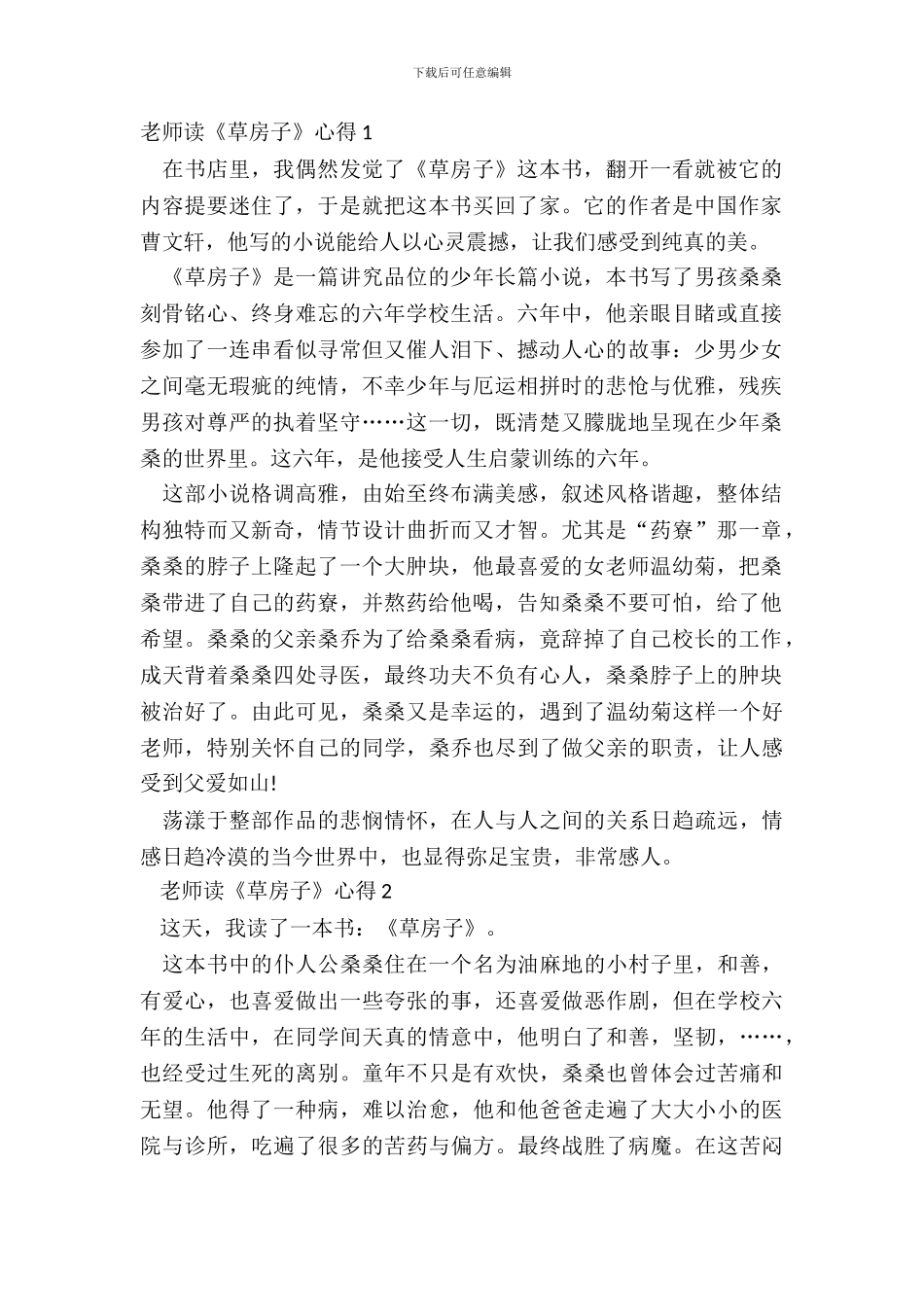 下载后可任意编辑

老师读《草房子》心得1

在书店里，我偶然发觉了《草房子》这本书，翻开一看就被它的内容提要迷住了，于是就把这本书买回了家。它的作者是中国作家曹文轩，他写的小说能给人以心灵震撼，让我们感受到纯真的美。

《草房子》是一篇讲究品位的少年长篇小说，本书写了男孩桑桑刻骨铭心、终身难忘的六年学校生活。六年中，他亲眼目睹或直接参加了一连串看似寻常但又催人泪下、撼动人心的故事：少男少女之间毫无瑕疵的纯情，不幸少年与厄运相拼时的悲怆与优雅，残疾男孩对尊严的执着坚守……这一切，既清楚又朦胧地呈现在少年桑桑的世界里。这六年，是他接受人生启蒙训练的六年。

这部小说格调高雅，由始至终布满美感，叙述风格谐趣，整体结构独特而又新奇，情节设计曲折而又才智。尤其是“药寮”那一章，桑桑的脖子上隆起了一个大肿块，他最喜爱的女老师温幼菊，把桑桑带进了自己的药寮，并熬药给他喝，告知桑桑不要可怕，给了他希望。桑桑的父亲桑乔为了给桑桑看病，竟辞掉了自己校长的工作，成天背着桑桑四处寻医，最终功夫不负有心人，桑桑脖子上的肿块被治好了。由此可见，桑桑又是幸运的，遇到了温幼菊这样一个好老师，特别关怀自己的同学，桑乔也尽到了做父亲的职责，让人感受到父爱如山!

荡漾于整部作品的悲悯情怀，在人与人之间的关系日趋疏远，情感日趋冷漠的当今世界中，也显得弥足宝贵，非常感人。

老师读《草房子》心得2

这天，我读了一本书：《草房子》。

这本书中的仆人公桑桑住在一个名为油麻地的小村子里，和善，有爱心，也喜爱做出一些夸张的事，还喜爱做恶作剧，但在学校六年的生活中，在同学间天真的情意中，他明白了和善，坚韧，……，也经受过生死的离别。童年不只是有欢快，桑桑也曾体会过苦痛和无望。他得了一种病，难以治愈，他和他爸爸走遍了大大小小的医院与诊所，吃遍了很多的苦药与偏方。最终战胜了病魔。在这苦闷